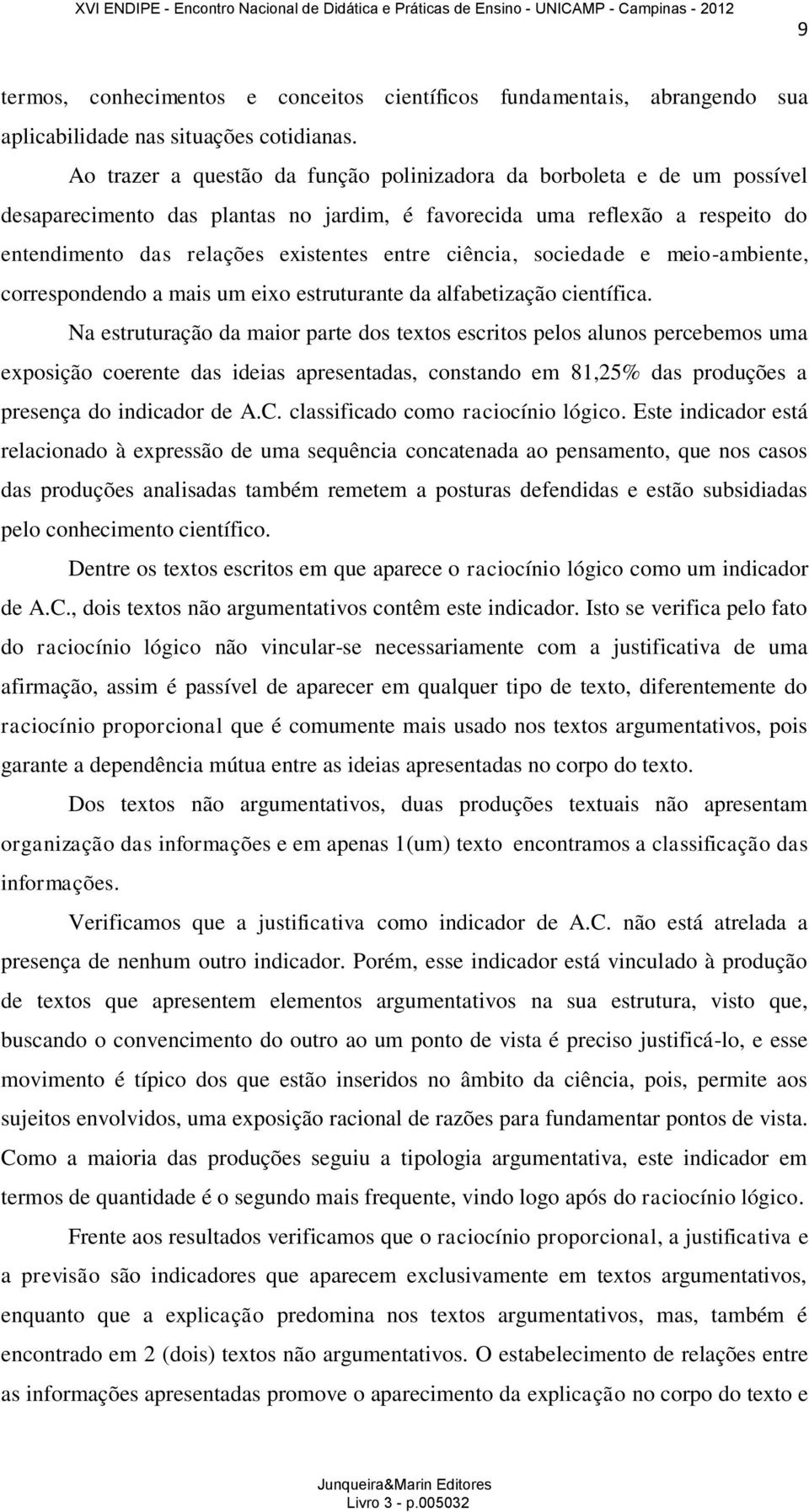 XVI ENDIPE - Encontro Nacional de Didática e Práticas de Ensino - UNICAMP - Campinas - 2012

9

termos, conhecimentos e conceitos científicos fundamentais, abrangendo sua aplicabilidade nas situações cotidianas.

Ao trazer a questão da função polinizadora da borboleta e de um possível desaparecimento das plantas no jardim, é favorecida uma reflexão a respeito do entendimento das relações existentes entre ciência, sociedade e meio-ambiente, correspondendo a mais um eixo estruturante da alfabetização científica.

Na estruturação da maior parte dos textos escritos pelos alunos percebemos uma exposição coerente das ideias apresentadas, constando em 81,25% das produções a presença do indicador de A.C. classificado como raciocínio lógico. Este indicador está relacionado à expressão de uma sequência concatenada ao pensamento, que nos casos das produções analisadas também remetem a posturas defendidas e estão subsidiadas pelo conhecimento científico.

Dentre os textos escritos em que aparece o raciocínio lógico como um indicador de A.C., dois textos não argumentativos contêm este indicador. Isto se verifica pelo fato do raciocínio lógico não vincular-se necessariamente com a justificativa de uma afirmação, assim é passível de aparecer em qualquer tipo de texto, diferentemente do raciocínio proporcional que é comumente mais usado nos textos argumentativos, pois garante a dependência mútua entre as ideias apresentadas no corpo do texto.

Dos textos não argumentativos, duas produções textuais não apresentam organização das informações e em apenas 1(um) texto encontramos a classificação das informações.

Verificamos que a justificativa como indicador de A.C. não está atrelada a presença de nenhum outro indicador. Porém, esse indicador está vinculado à produção de textos que apresentem elementos argumentativos na sua estrutura, visto que, buscando o convencimento do outro ao um ponto de vista é preciso justificá-lo, e esse movimento é típico dos que estão inseridos no âmbito da ciência, pois, permite aos sujeitos envolvidos, uma exposição racional de razões para fundamentar pontos de vista. Como a maioria das produções seguiu a tipologia argumentativa, este indicador em termos de quantidade é o segundo mais frequente, vindo logo após do raciocínio lógico.

Frente aos resultados verificamos que o raciocínio proporcional, a justificativa e a previsão são indicadores que aparecem exclusivamente em textos argumentativos, enquanto que a explicação predomina nos textos argumentativos, mas, também é encontrado em 2 (dois) textos não argumentativos. O estabelecimento de relações entre as informações apresentadas promove o aparecimento da explicação no corpo do texto e

Junqueira&Marin Editores
Livro 3 - p.005032